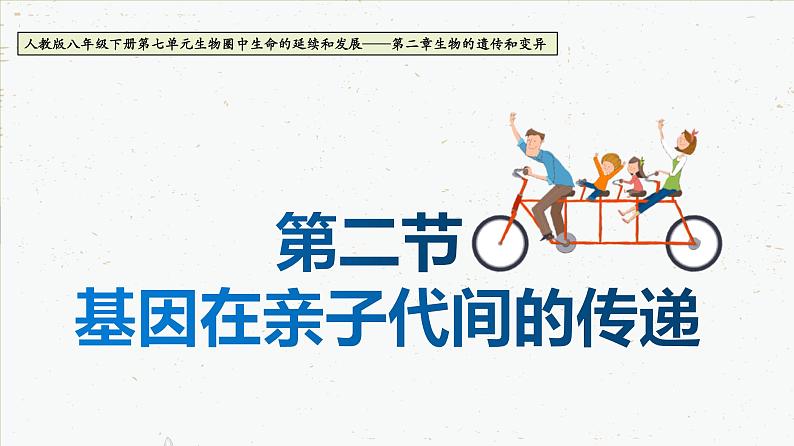 人教版八年级下册第七单元生物圈中生命的延续和发展——第二章生物的遗传和变异

第二节
基因在亲子代间的传递